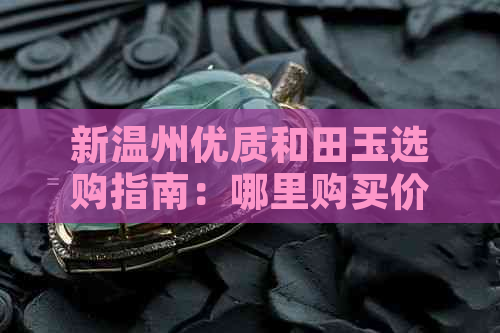 新温州优质和田玉选购指南：哪里购买价